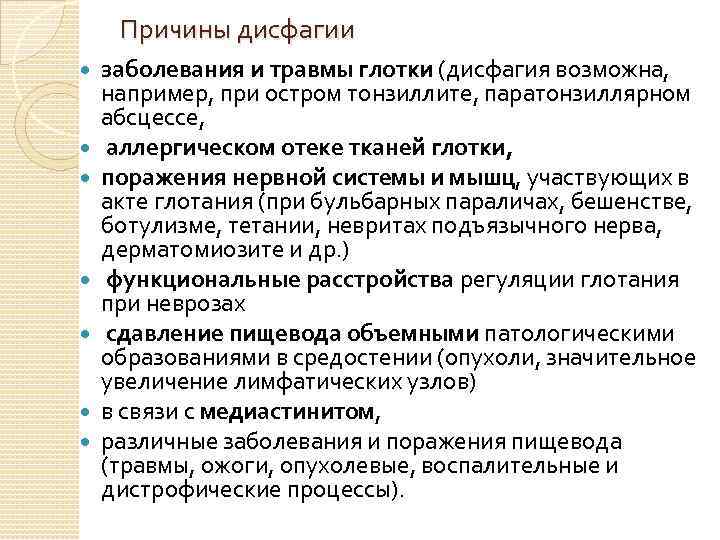 Причины дисфагии

- заболевания и травмы глотки (дисфагия возможна, например, при остром тонзиллите, паратонзиллярном абсцессе,
- аллергическом отеке тканей глотки,
- поражения нервной системы и мышц, участвующих в акте глотания (при бульбарных параличах, бешенстве, ботулизме, тетании, невритах подъязычного нерва, дерматомиозите и др.)
- функциональные расстройства регуляции глотания при неврозах
- сдавление пищевода объемными патологическими образованиями в средостении (опухоли, значительное увеличение лимфатических узлов)
- в связи с медиастинитом,
- различные заболевания и поражения пищевода (травмы, ожоги, опухолевые, воспалительные и дистрофические процессы).